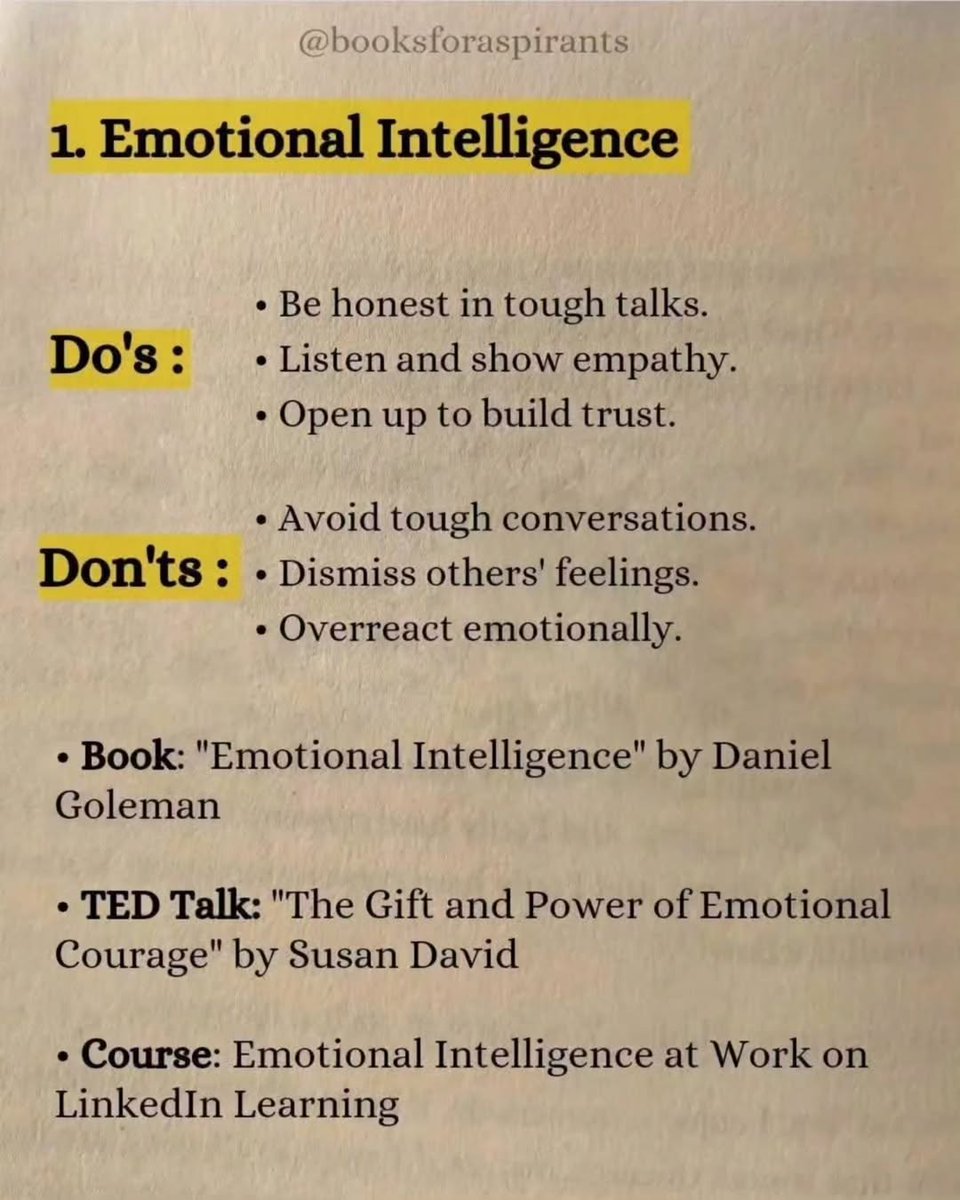 @booksforaspirants

1. Emotional Intelligence

Do's :

• Be honest in tough talks.
• Listen and show empathy.
• Open up to build trust.

Don'ts :

• Avoid tough conversations.
• Dismiss others' feelings.
• Overreact emotionally.

• Book: "Emotional Intelligence" by Daniel Goleman

• TED Talk: "The Gift and Power of Emotional Courage" by Susan David

• Course: Emotional Intelligence at Work on LinkedIn Learning